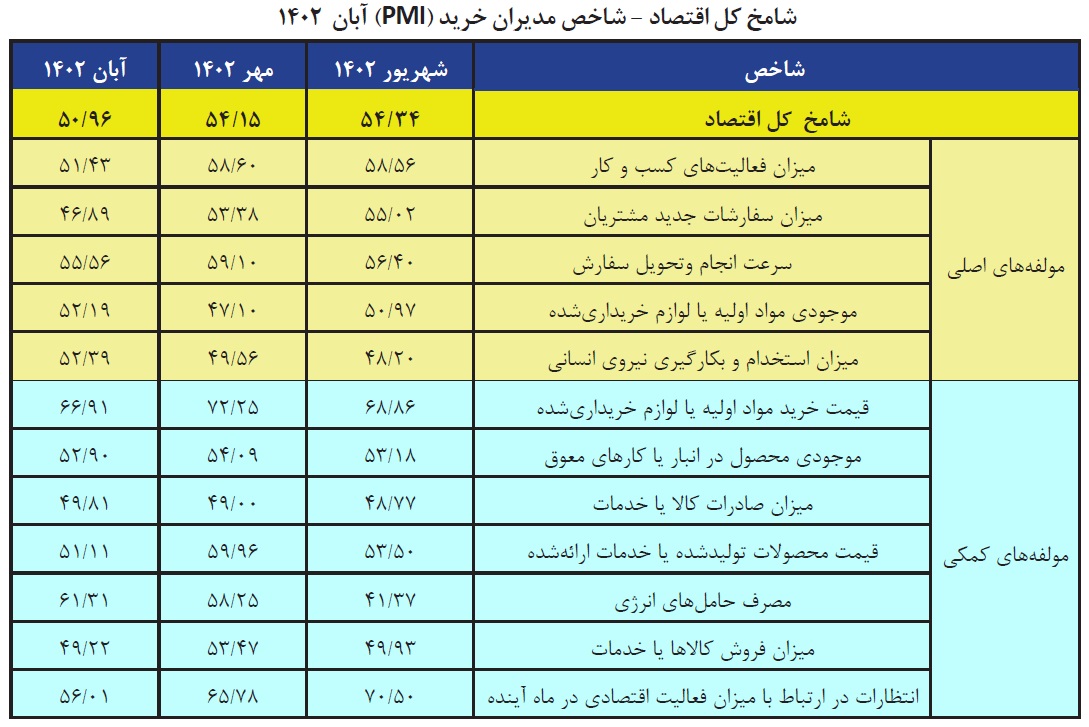 شامخ کل اقتصاد – شاخص مدیران خرید (PMI) آبان ۱۴۰۲

| شاخص | | شهریور ۱۴۰۲ | مهر ۱۴۰۲ | آبان ۱۴۰۲ |
|---|---|---|---|---|
| شامخ کل اقتصاد | | ۵۴/۳۴ | ۵۴/۱۵ | ۵۰/۹۶ |
| مولفه‌های اصلی | میزان فعالیت‌های کسب و کار | ۵۸/۵۶ | ۵۸/۶۰ | ۵۱/۴۳ |
| | میزان سفارشات جدید مشتریان | ۵۵/۰۲ | ۵۳/۳۸ | ۴۶/۸۹ |
| | سرعت انجام وتحویل سفارش | ۵۶/۴۰ | ۵۹/۱۰ | ۵۵/۵۶ |
| | موجودی مواد اولیه یا لوازم خریداری‌شده | ۵۰/۹۷ | ۴۷/۱۰ | ۵۲/۱۹ |
| | میزان استخدام و بکارگیری نیروی انسانی | ۴۸/۲۰ | ۴۹/۵۶ | ۵۲/۳۹ |
| مولفه‌های کمکی | قیمت خرید مواد اولیه یا لوازم خریداری‌شده | ۶۸/۸۶ | ۷۲/۲۵ | ۶۶/۹۱ |
| | موجودی محصول در انبار یا کارهای معوق | ۵۳/۱۸ | ۵۴/۰۹ | ۵۲/۹۰ |
| | میزان صادرات کالا یا خدمات | ۴۸/۷۷ | ۴۹/۰۰ | ۴۹/۸۱ |
| | قیمت محصولات تولیدشده یا خدمات ارائه‌شده | ۵۳/۵۰ | ۵۹/۹۶ | ۵۱/۱۱ |
| | مصرف حامل‌های انرژی | ۴۱/۳۷ | ۵۸/۲۵ | ۶۱/۳۱ |
| | میزان فروش کالاها یا خدمات | ۴۹/۹۳ | ۵۳/۴۷ | ۴۹/۲۲ |
| | انتظارات در ارتباط با میزان فعالیت اقتصادی در ماه آینده | ۷۰/۵۰ | ۶۵/۷۸ | ۵۶/۰۱ |